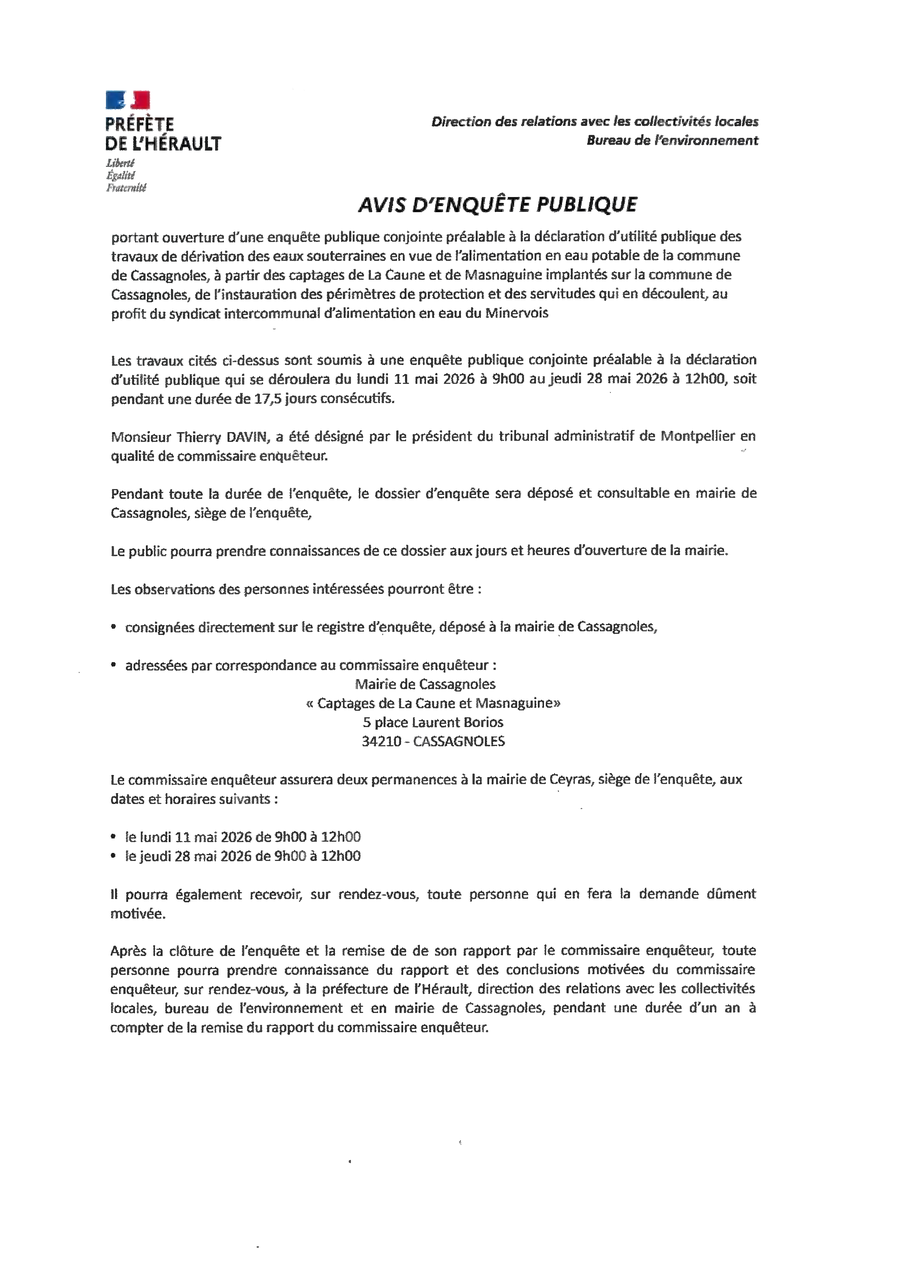 PRÉFÈTE
DE L'HÉRAULT
Liberté
Égalité
Fraternité

Direction des relations avec les collectivités locales
Bureau de l'environnement

AVIS D'ENQUÊTE PUBLIQUE

portant ouverture d'une enquête publique conjointe préalable à la déclaration d'utilité publique des travaux de dérivation des eaux souterraines en vue de l'alimentation en eau potable de la commune de Cassagnoles, à partir des captages de La Caune et de Masnaguine implantés sur la commune de Cassagnoles, de l'instauration des périmètres de protection et des servitudes qui en découlent, au profit du syndicat intercommunal d'alimentation en eau du Minervois

Les travaux cités ci-dessus sont soumis à une enquête publique conjointe préalable à la déclaration d'utilité publique qui se déroulera du lundi 11 mai 2026 à 9h00 au jeudi 28 mai 2026 à 12h00, soit pendant une durée de 17,5 jours consécutifs.

Monsieur Thierry DAVIN, a été désigné par le président du tribunal administratif de Montpellier en qualité de commissaire enquêteur.

Pendant toute la durée de l'enquête, le dossier d'enquête sera déposé et consultable en mairie de Cassagnoles, siège de l'enquête,

Le public pourra prendre connaissances de ce dossier aux jours et heures d'ouverture de la mairie.

Les observations des personnes intéressées pourront être :

• consignées directement sur le registre d'enquête, déposé à la mairie de Cassagnoles,

• adressées par correspondance au commissaire enquêteur :
Mairie de Cassagnoles
« Captages de La Caune et Masnaguine»
5 place Laurent Borios
34210 - CASSAGNOLES

Le commissaire enquêteur assurera deux permanences à la mairie de Ceyras, siège de l'enquête, aux dates et horaires suivants :

• le lundi 11 mai 2026 de 9h00 à 12h00
• le jeudi 28 mai 2026 de 9h00 à 12h00

Il pourra également recevoir, sur rendez-vous, toute personne qui en fera la demande dûment motivée.

Après la clôture de l'enquête et la remise de de son rapport par le commissaire enquêteur, toute personne pourra prendre connaissance du rapport et des conclusions motivées du commissaire enquêteur, sur rendez-vous, à la préfecture de l'Hérault, direction des relations avec les collectivités locales, bureau de l'environnement et en mairie de Cassagnoles, pendant une durée d'un an à compter de la remise du rapport du commissaire enquêteur.